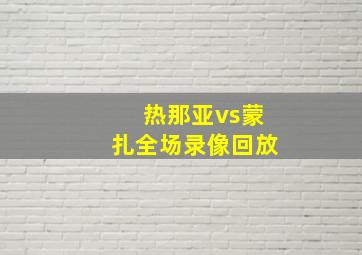 热那亚vs蒙扎全场录像回放